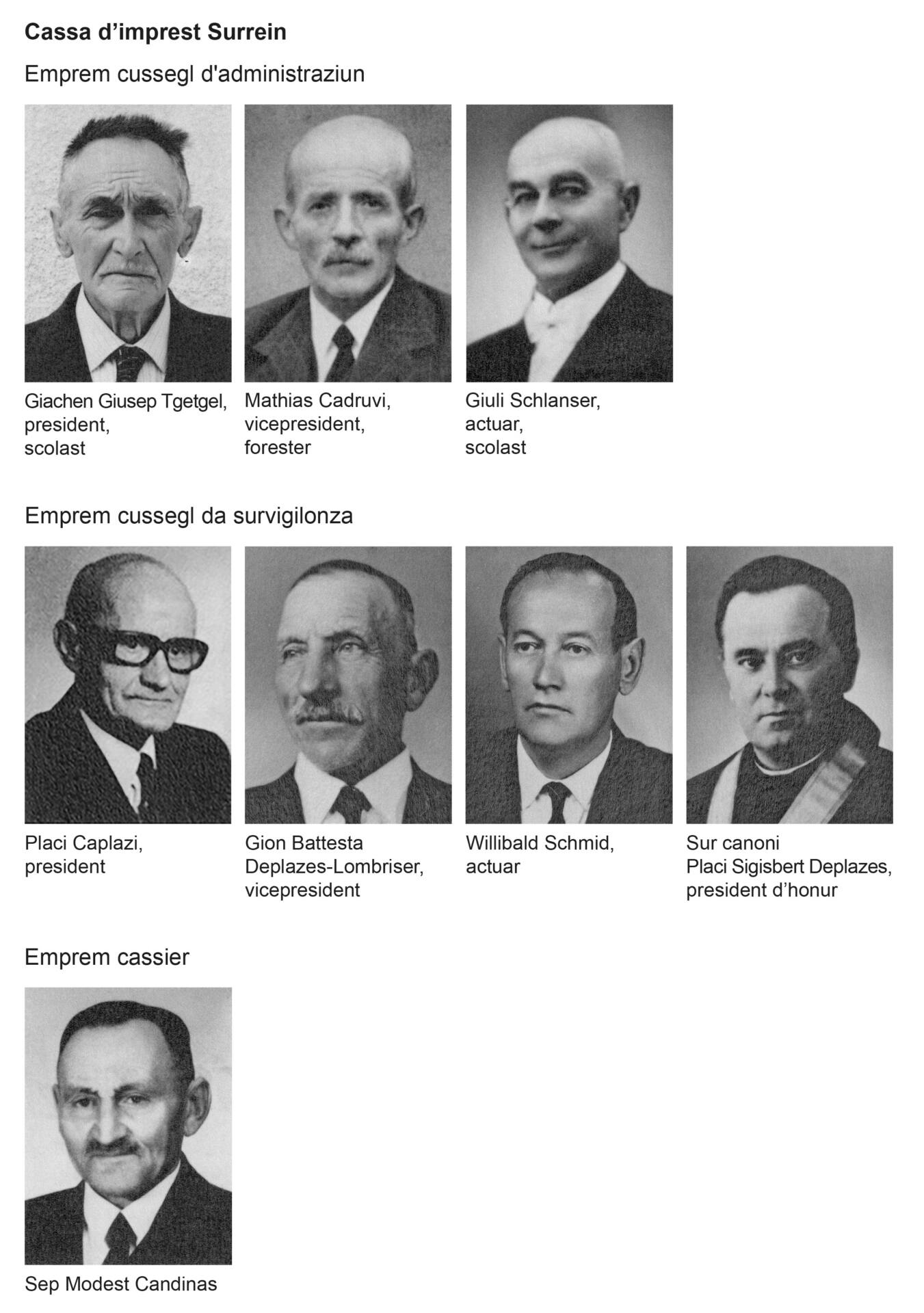 Cassa d'imprest Surrein

Emprem cussegl d'administraziun

Giachen Giusep Tgetgel,
president,
scolast

Mathias Cadruvi,
vicepresident,
forester

Giuli Schlanser,
actuar,
scolast

Emprem cussegl da survigilonza

Placi Caplazi,
president

Gion Battesta
Deplazes-Lombriser,
vicepresident

Willibald Schmid,
actuar

Sur canoni
Placi Sigisbert Deplazes,
president d'honur

Emprem cassier

Sep Modest Candinas